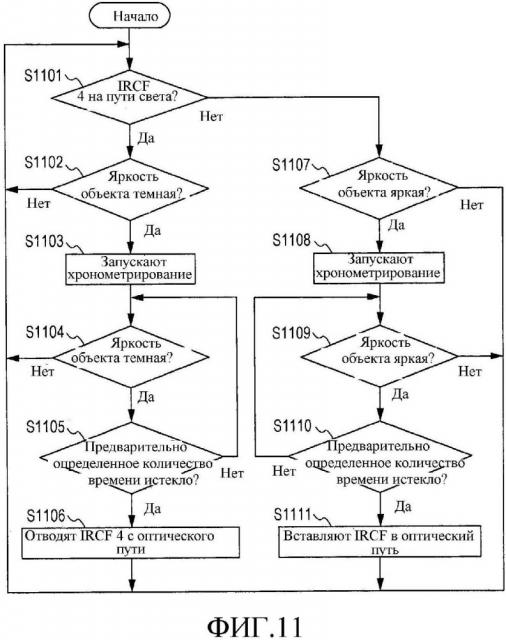 Начало

S1101
IRCF 4 на пути света?
Нет
Да

S1102
Яркость объекта темная?
Нет
Да

S1103
Запускают хронометрирование

S1104
Яркость объекта темная?
Нет
Да

S1105
Предварительно определенное количество времени истекло?
Нет
Да

S1106
Отводят IRCF 4 с оптического пути

S1107
Яркость объекта яркая?
Нет
Да

S1108
Запускают хронометрирование

S1109
Яркость объекта яркая?
Нет
Да

S1110
Предварительно определенное количество времени истекло?
Нет
Да

S1111
Вставляют IRCF в оптический путь

ФИГ.11